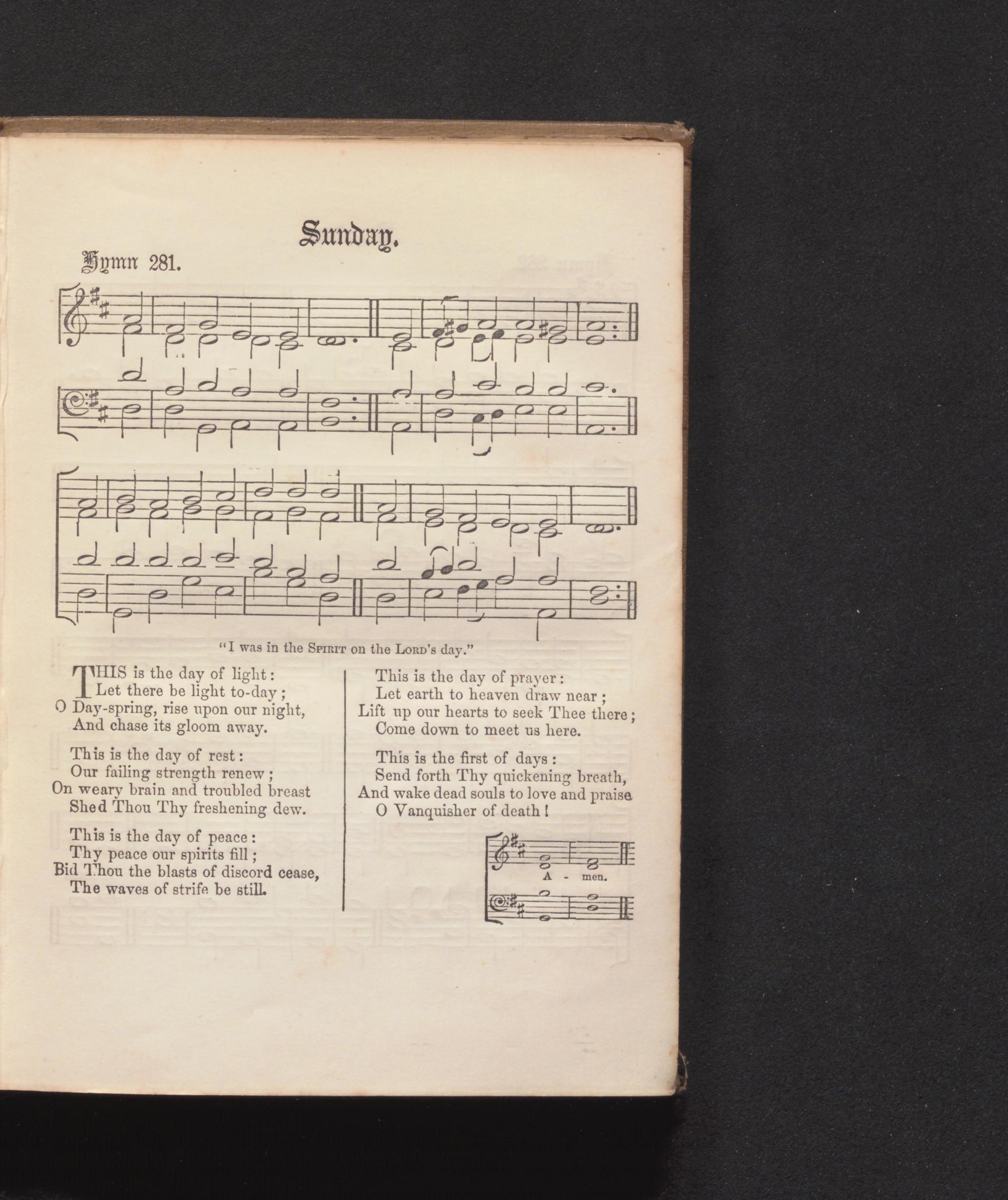 Sunday.

Hymn 281.

"I was in the SPIRIT on the LORD's day."

THIS is the day of light:
Let there be light to-day;
O Day-spring, rise upon our night,
And chase its gloom away.

This is the day of rest:
Our failing strength renew;
On weary brain and troubled breast
Shed Thou Thy freshening dew.

This is the day of peace:
Thy peace our spirits fill;
Bid Thou the blasts of discord cease,
The waves of strife be still.

This is the day of prayer:
Let earth to heaven draw near;
Lift up our hearts to seek Thee there;
Come down to meet us here.

This is the first of days:
Send forth Thy quickening breath,
And wake dead souls to love and praise
O Vanquisher of death!

A - men.